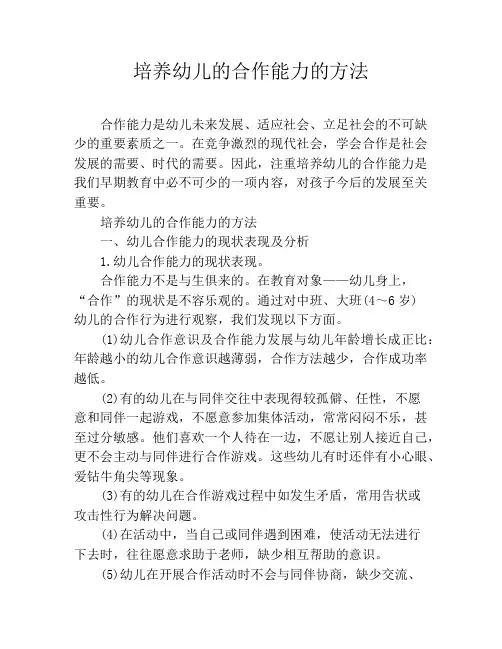 培养幼儿的合作能力的方法

合作能力是幼儿未来发展、适应社会、立足社会的不可缺少的重要素质之一。在竞争激烈的现代社会，学会合作是社会发展的需要、时代的需要。因此，注重培养幼儿的合作能力是我们早期教育中必不可少的一项内容，对孩子今后的发展至关重要。

培养幼儿的合作能力的方法

一、幼儿合作能力的现状表现及分析

1.幼儿合作能力的现状表现。

合作能力不是与生俱来的。在教育对象——幼儿身上，“合作”的现状是不容乐观的。通过对中班、大班(4～6岁)幼儿的合作行为进行观察，我们发现以下方面。

⑴幼儿合作意识及合作能力发展与幼儿年龄增长成正比：年龄越小的幼儿合作意识越薄弱，合作方法越少，合作成功率越低。

⑵有的幼儿在与同伴交往中表现得较孤僻、任性，不愿意和同伴一起游戏，不愿意参加集体活动，常常闷闷不乐，甚至过分敏感。他们喜欢一个人待在一边，不愿让别人接近自己，更不会主动与同伴进行合作游戏。这些幼儿有时还伴有小心眼、爱钻牛角尖等现象。

⑶有的幼儿在合作游戏过程中如发生矛盾，常用告状或攻击性行为解决问题。

⑷在活动中，当自己或同伴遇到困难，使活动无法进行下去时，往往愿意求助于老师，缺少相互帮助的意识。

⑸幼儿在开展合作活动时不会与同伴协商，缺少交流、